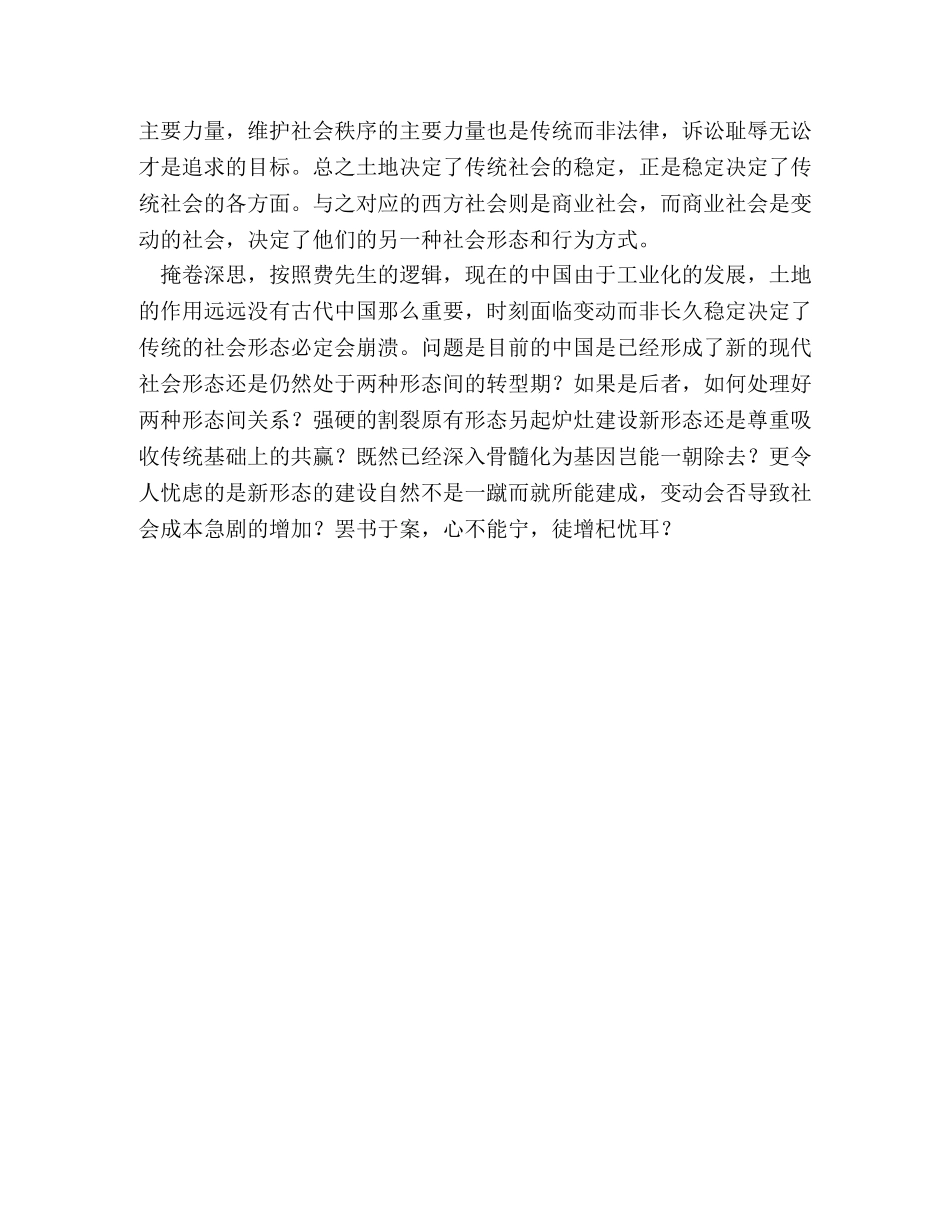 主要力量，维护社会秩序的主要力量也是传统而非法律，诉讼耻辱无讼才是追求的目标。总之土地决定了传统社会的稳定，正是稳定决定了传统社会的各方面。与之对应的西方社会则是商业社会，而商业社会是变动的社会，决定了他们的另一种社会形态和行为方式。

掩卷深思，按照费先生的逻辑，现在的中国由于工业化的发展，土地的作用远远没有古代中国那么重要，时刻面临变动而非长久稳定决定了传统的社会形态必定会崩溃。问题是目前的中国是已经形成了新的现代社会形态还是仍然处于两种形态间的转型期？如果是后者，如何处理好两种形态间关系？强硬的割裂原有形态另起炉灶建设新形态还是尊重吸收传统基础上的共赢？既然已经深入骨髓化为基因岂能一朝除去？更令人忧虑的是新形态的建设自然不是一蹴而就所能建成，变动会否导致社会成本急剧的增加？罢书于案，心不能宁，徒增杞忧耳？